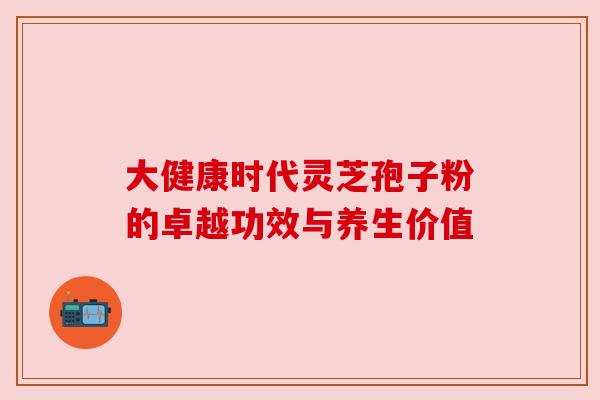 大健康时代灵芝孢子粉的卓越功效与养生价值